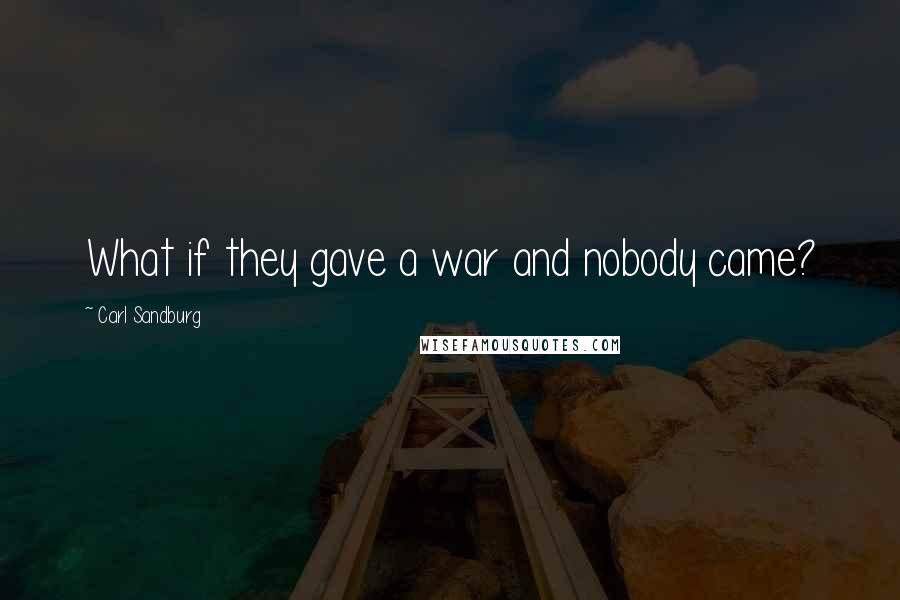 What if they gave a war and nobody came?

~ Carl Sandburg

WISEFAMOUSQUOTES.COM